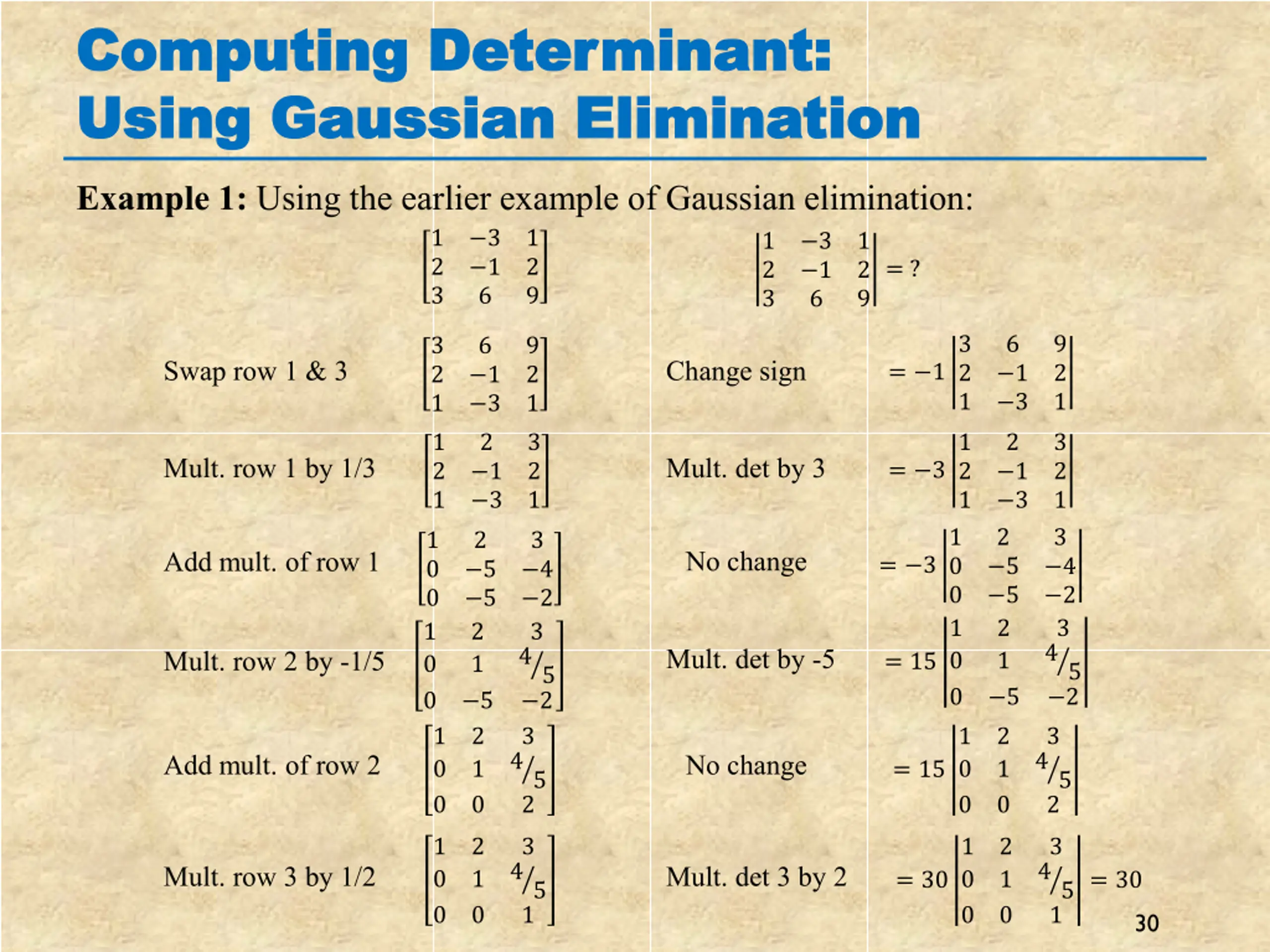 Computing Determinant: Using Gaussian Elimination

**Example 1:** Using the earlier example of Gaussian elimination:

$\begin{bmatrix} 1 & -3 & 1 \\ 2 & -1 & 2 \\ 3 & 6 & 9 \end{bmatrix}$ $\begin{vmatrix} 1 & -3 & 1 \\ 2 & -1 & 2 \\ 3 & 6 & 9 \end{vmatrix} = ?$

Swap row 1 & 3 $\begin{bmatrix} 3 & 6 & 9 \\ 2 & -1 & 2 \\ 1 & -3 & 1 \end{bmatrix}$ Change sign $= -1 \begin{vmatrix} 3 & 6 & 9 \\ 2 & -1 & 2 \\ 1 & -3 & 1 \end{vmatrix}$

Mult. row 1 by 1/3 $\begin{bmatrix} 1 & 2 & 3 \\ 2 & -1 & 2 \\ 1 & -3 & 1 \end{bmatrix}$ Mult. det by 3 $= -3 \begin{vmatrix} 1 & 2 & 3 \\ 2 & -1 & 2 \\ 1 & -3 & 1 \end{vmatrix}$

Add mult. of row 1 $\begin{bmatrix} 1 & 2 & 3 \\ 0 & -5 & -4 \\ 0 & -5 & -2 \end{bmatrix}$ No change $= -3 \begin{vmatrix} 1 & 2 & 3 \\ 0 & -5 & -4 \\ 0 & -5 & -2 \end{vmatrix}$

Mult. row 2 by -1/5 $\begin{bmatrix} 1 & 2 & 3 \\ 0 & 1 & 4/5 \\ 0 & -5 & -2 \end{bmatrix}$ Mult. det by -5 $= 15 \begin{vmatrix} 1 & 2 & 3 \\ 0 & 1 & 4/5 \\ 0 & -5 & -2 \end{vmatrix}$

Add mult. of row 2 $\begin{bmatrix} 1 & 2 & 3 \\ 0 & 1 & 4/5 \\ 0 & 0 & 2 \end{bmatrix}$ No change $= 15 \begin{vmatrix} 1 & 2 & 3 \\ 0 & 1 & 4/5 \\ 0 & 0 & 2 \end{vmatrix}$

Mult. row 3 by 1/2 $\begin{bmatrix} 1 & 2 & 3 \\ 0 & 1 & 4/5 \\ 0 & 0 & 1 \end{bmatrix}$ Mult. det 3 by 2 $= 30 \begin{vmatrix} 1 & 2 & 3 \\ 0 & 1 & 4/5 \\ 0 & 0 & 1 \end{vmatrix} = 30$

30